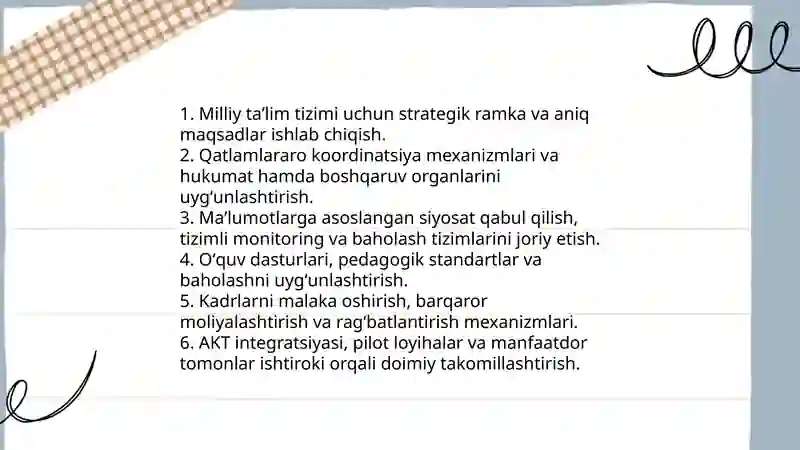 1. Milliy ta'lim tizimi uchun strategik ramka va aniq maqsadlar ishlab chiqish.
2. Qatlamlararo koordinatsiya mexanizmlari va hukumat hamda boshqaruv organlarini uyg'unlashtirish.
3. Ma'lumotlarga asoslangan siyosat qabul qilish, tizimli monitoring va baholash tizimlarini joriy etish.
4. O'quv dasturlari, pedagogik standartlar va baholashni uyg'unlashtirish.
5. Kadrlarni malaka oshirish, barqaror moliyalashtirish va rag'batlantirish mexanizmlari.
6. AKT integratsiyasi, pilot loyihalar va manfaatdor tomonlar ishtiroki orqali doimiy takomillashtirish.